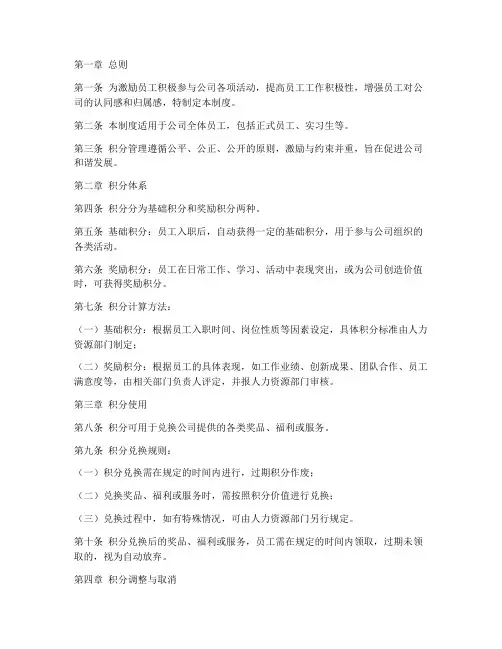 第一章 总则

第一条 为激励员工积极参与公司各项活动，提高员工工作积极性，增强员工对公司的认同感和归属感，特制定本制度。

第二条 本制度适用于公司全体员工，包括正式员工、实习生等。

第三条 积分管理遵循公平、公正、公开的原则，激励与约束并重，旨在促进公司和谐发展。

第二章 积分体系

第四条 积分分为基础积分和奖励积分两种。

第五条 基础积分：员工入职后，自动获得一定的基础积分，用于参与公司组织的各类活动。

第六条 奖励积分：员工在日常工作、学习、活动中表现突出，或为公司创造价值时，可获得奖励积分。

第七条 积分计算方法：

（一）基础积分：根据员工入职时间、岗位性质等因素设定，具体积分标准由人力资源部门制定；

（二）奖励积分：根据员工的具体表现，如工作业绩、创新成果、团队合作、员工满意度等，由相关部门负责人评定，并报人力资源部门审核。

第三章 积分使用

第八条 积分可用于兑换公司提供的各类奖品、福利或服务。

第九条 积分兑换规则：

（一）积分兑换需在规定的时间内进行，过期积分作废；

（二）兑换奖品、福利或服务时，需按照积分价值进行兑换；

（三）兑换过程中，如有特殊情况，可由人力资源部门另行规定。

第十条 积分兑换后的奖品、福利或服务，员工需在规定的时间内领取，过期未领取的，视为自动放弃。

第四章 积分调整与取消